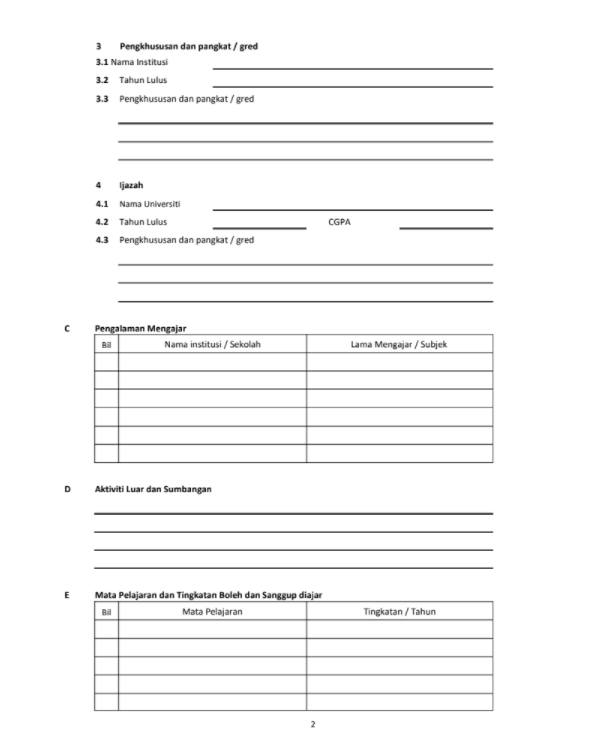 3 Pengkhususan dan pangkat / gred

3.1 Nama Institusi

3.2 Tahun Lulus

3.3 Pengkhususan dan pangkat / gred

4 Ijazah

4.1 Nama Universiti

4.2 Tahun Lulus CGPA

4.3 Pengkhususan dan pangkat / gred

C Pengalaman Mengajar

| Bil | Nama institusi / Sekolah | Lama Mengajar / Subjek |
|---|---|---|
| | | |
| | | |
| | | |
| | | |
| | | |
| | | |

D Aktiviti Luar dan Sumbangan

E Mata Pelajaran dan Tingkatan Boleh dan Sanggup diajar

| Bil | Mata Pelajaran | Tingkatan / Tahun |
|---|---|---|
| | | |
| | | |
| | | |
| | | |
| | | |

2